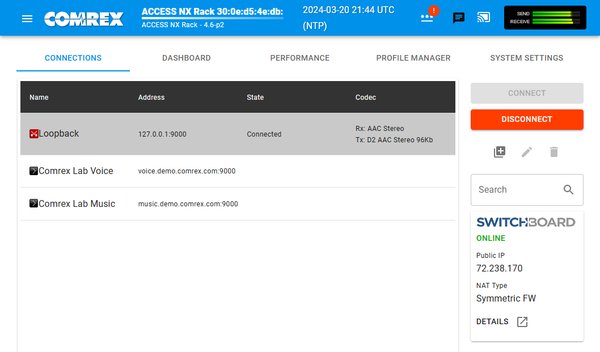 COMREX ACCESS NX Rack 30:0e:d5:4e:db:
ACCESS NX Rack - 4.6-p2
2024-03-20 21:44 UTC (NTP)
!
SEND
RECEIVE

CONNECTIONS DASHBOARD PERFORMANCE PROFILE MANAGER SYSTEM SETTINGS

| Name | Address | State | Codec |
|---|---|---|---|
| Loopback | 127.0.0.1:9000 | Connected | Rx: AAC Stereo Tx: D2 AAC Stereo 96Kb |
| Comrex Lab Voice | voice.demo.comrex.com:9000 | | |
| Comrex Lab Music | music.demo.comrex.com:9000 | | |

CONNECT
DISCONNECT

Search

SWITCHBOARD
ONLINE
Public IP
72.238.170
NAT Type
Symmetric FW
DETAILS